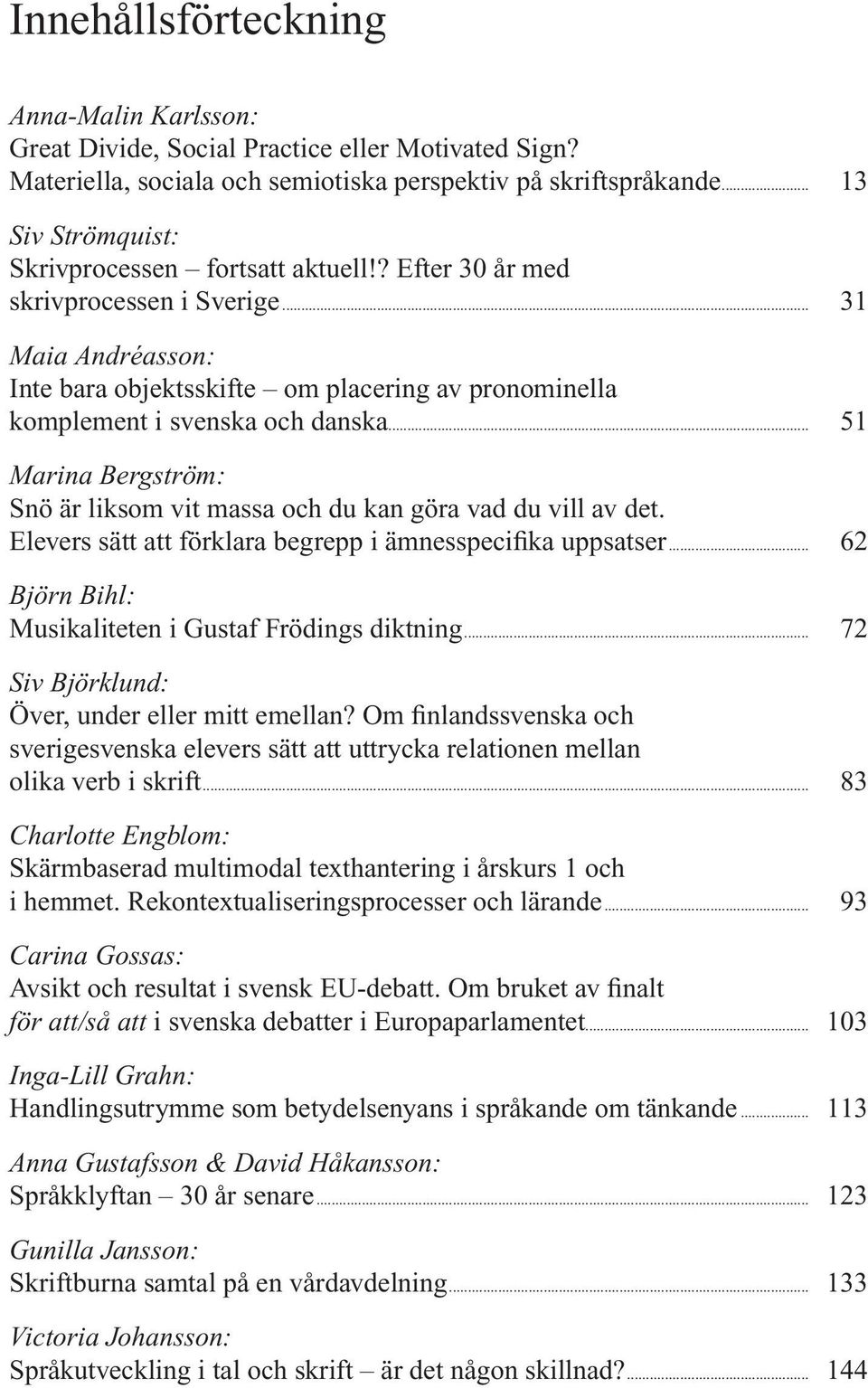 Innehållsförteckning

Anna-Malin Karlsson:
Great Divide, Social Practice eller Motivated Sign? Materiella, sociala och semiotiska perspektiv på skriftspråkande 13

Siv Strömquist:
Skrivprocessen – fortsatt aktuell!? Efter 30 år med skrivprocessen i Sverige 31

Maia Andréasson:
Inte bara objektsskifte – om placering av pronominella komplement i svenska och danska 51

Marina Bergström:
Snö är liksom vit massa och du kan göra vad du vill av det. Elevers sätt att förklara begrepp i ämnesspecifika uppsatser 62

Björn Bihl:
Musikaliteten i Gustaf Frödings diktning 72

Siv Björklund:
Över, under eller mitt emellan? Om finlandssvenska och sverigesvenska elevers sätt att uttrycka relationen mellan olika verb i skrift 83

Charlotte Engblom:
Skärmbaserad multimodal texthantering i årskurs 1 och i hemmet. Rekontextualiseringsprocesser och lärande 93

Carina Gossas:
Avsikt och resultat i svensk EU-debatt. Om bruket av finalt för att/så att i svenska debatter i Europaparlamentet 103

Inga-Lill Grahn:
Handlingsutrymme som betydelsenyans i språkande om tänkande 113

Anna Gustafsson & David Håkansson:
Språkklyftan – 30 år senare 123

Gunilla Jansson:
Skriftburna samtal på en vårdavdelning 133

Victoria Johansson:
Språkutveckling i tal och skrift – är det någon skillnad? 144